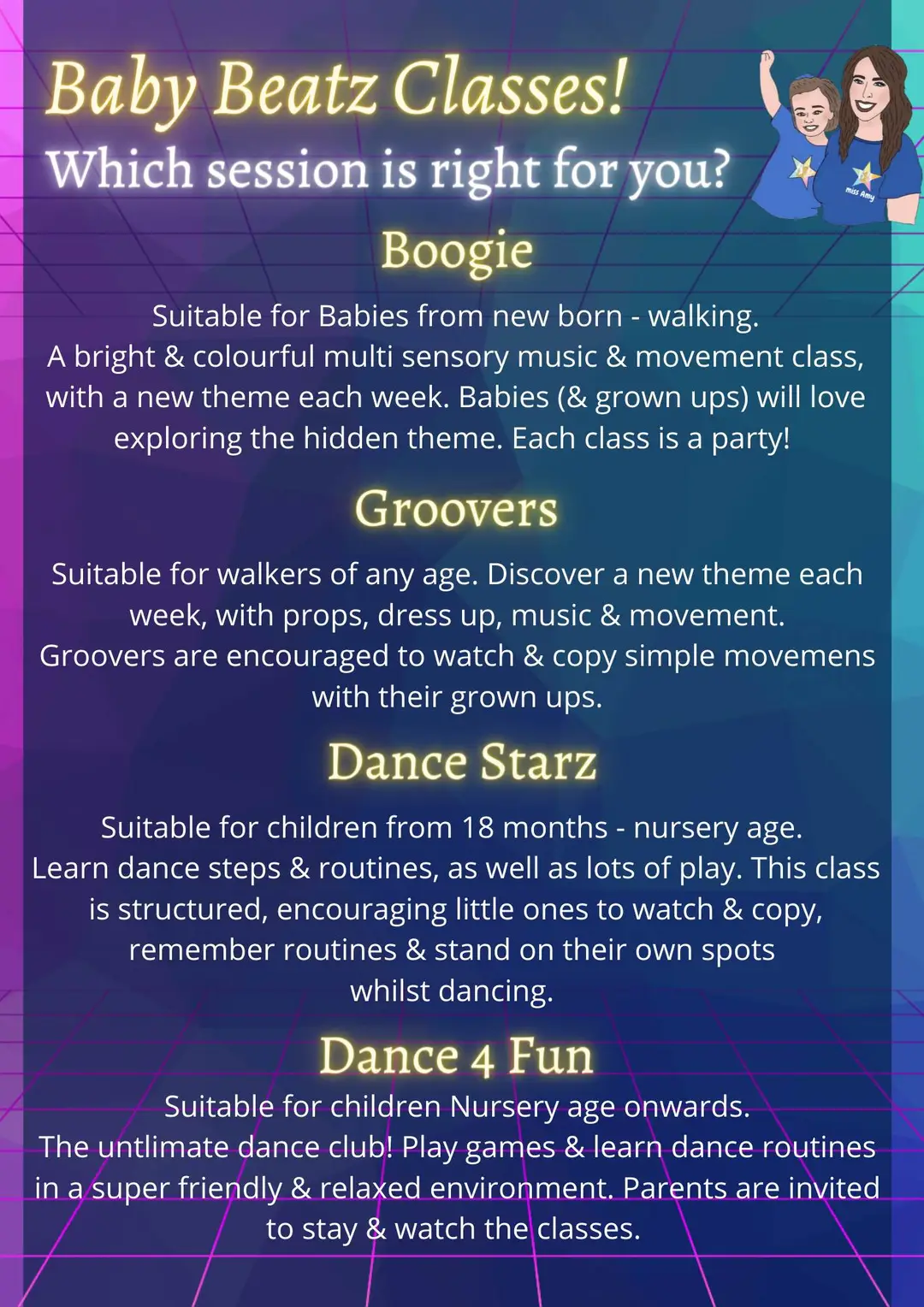 Baby Beatz Classes!
Which session is right for you?

Boogie

Suitable for Babies from new born - walking. A bright & colourful multi sensory music & movement class, with a new theme each week. Babies (& grown ups) will love exploring the hidden theme. Each class is a party!

Groovers

Suitable for walkers of any age. Discover a new theme each week, with props, dress up, music & movement. Groovers are encouraged to watch & copy simple movemens with their grown ups.

Dance Starz

Suitable for children from 18 months - nursery age. Learn dance steps & routines, as well as lots of play. This class is structured, encouraging little ones to watch & copy, remember routines & stand on their own spots whilst dancing.

Dance 4 Fun

Suitable for children Nursery age onwards. The untlimate dance club! Play games & learn dance routines in a super friendly & relaxed environment. Parents are invited to stay & watch the classes.